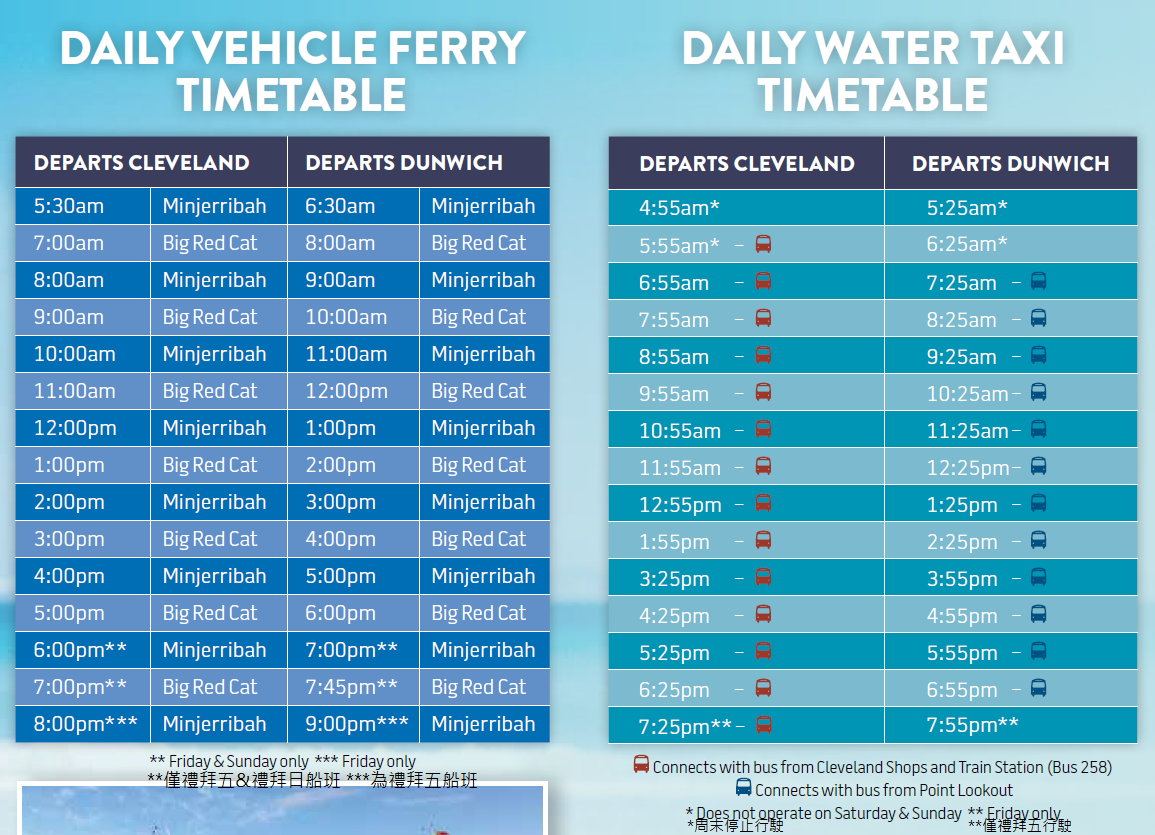 DAILY VEHICLE FERRY TIMETABLE

| DEPARTS CLEVELAND | | DEPARTS DUNWICH | |
|---|---|---|---|
| 5:30am | Minjerribah | 6:30am | Minjerribah |
| 7:00am | Big Red Cat | 8:00am | Big Red Cat |
| 8:00am | Minjerribah | 9:00am | Minjerribah |
| 9:00am | Big Red Cat | 10:00am | Big Red Cat |
| 10:00am | Minjerribah | 11:00am | Minjerribah |
| 11:00am | Big Red Cat | 12:00pm | Big Red Cat |
| 12:00pm | Minjerribah | 1:00pm | Minjerribah |
| 1:00pm | Big Red Cat | 2:00pm | Big Red Cat |
| 2:00pm | Minjerribah | 3:00pm | Minjerribah |
| 3:00pm | Big Red Cat | 4:00pm | Big Red Cat |
| 4:00pm | Minjerribah | 5:00pm | Minjerribah |
| 5:00pm | Big Red Cat | 6:00pm | Big Red Cat |
| 6:00pm** | Minjerribah | 7:00pm** | Minjerribah |
| 7:00pm** | Big Red Cat | 7:45pm** | Big Red Cat |
| 8:00pm*** | Minjerribah | 9:00pm*** | Minjerribah |

** Friday & Sunday only *** Friday only
**僅禮拜五&禮拜日船班 ***為禮拜五船班

DAILY WATER TAXI TIMETABLE

| DEPARTS CLEVELAND | DEPARTS DUNWICH |
|---|---|
| 4:55am* | 5:25am* |
| 5:55am* – | 6:25am* |
| 6:55am – | 7:25am – |
| 7:55am – | 8:25am – |
| 8:55am – | 9:25am – |
| 9:55am – | 10:25am – |
| 10:55am – | 11:25am – |
| 11:55am – | 12:25pm – |
| 12:55pm – | 1:25pm – |
| 1:55pm – | 2:25pm – |
| 3:25pm – | 3:55pm – |
| 4:25pm – | 4:55pm – |
| 5:25pm – | 5:55pm – |
| 6:25pm – | 6:55pm – |
| 7:25pm** – | 7:55pm** |

Connects with bus from Cleveland Shops and Train Station (Bus 258)
Connects with bus from Point Lookout

* Does not operate on Saturday & Sunday ** Friday only
*周末停止行駛 **僅禮拜五行駛